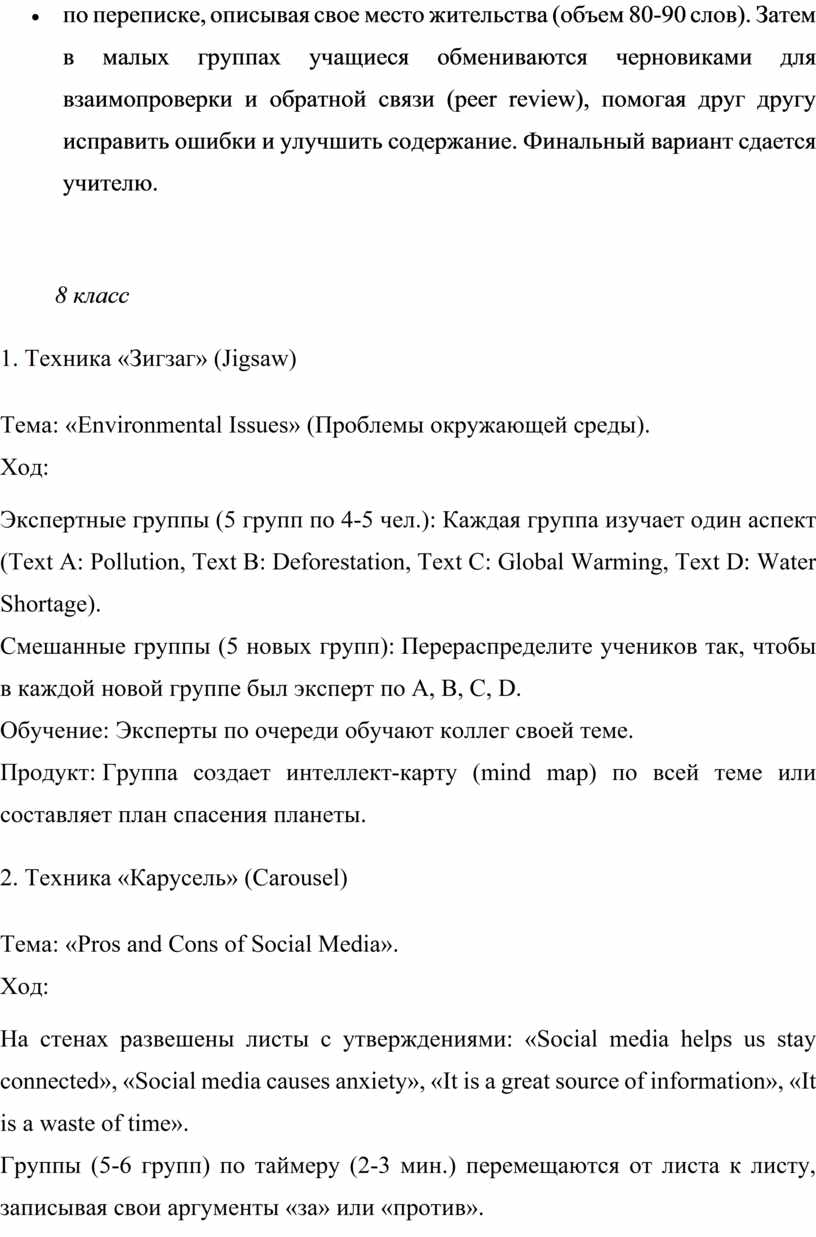 • по переписке, описывая свое место жительства (объем 80-90 слов). Затем в малых группах учащиеся обмениваются черновиками для взаимопроверки и обратной связи (peer review), помогая друг другу исправить ошибки и улучшить содержание. Финальный вариант сдается учителю.

8 класс

1. Техника «Зигзаг» (Jigsaw)

Тема: «Environmental Issues» (Проблемы окружающей среды).
Ход:

Экспертные группы (5 групп по 4-5 чел.): Каждая группа изучает один аспект (Text A: Pollution, Text B: Deforestation, Text C: Global Warming, Text D: Water Shortage).
Смешанные группы (5 новых групп): Перераспределите учеников так, чтобы в каждой новой группе был эксперт по A, B, C, D.
Обучение: Эксперты по очереди обучают коллег своей теме.
Продукт: Группа создает интеллект-карту (mind map) по всей теме или составляет план спасения планеты.

2. Техника «Карусель» (Carousel)

Тема: «Pros and Cons of Social Media».
Ход:

На стенах развешены листы с утверждениями: «Social media helps us stay connected», «Social media causes anxiety», «It is a great source of information», «It is a waste of time».
Группы (5-6 групп) по таймеру (2-3 мин.) перемещаются от листа к листу, записывая свои аргументы «за» или «против».